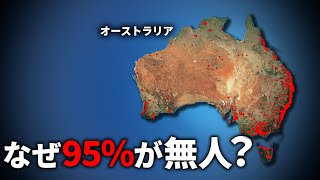 オーストラリア

なぜ95%が無人？